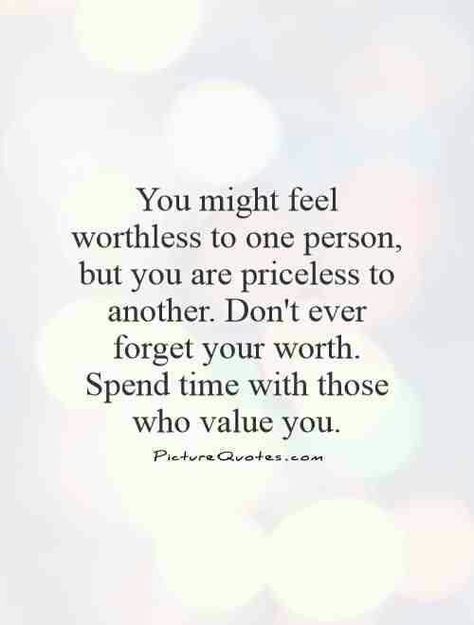 You might feel worthless to one person, but you are priceless to another. Don't ever forget your worth. Spend time with those who value you.

PictureQuotes.com